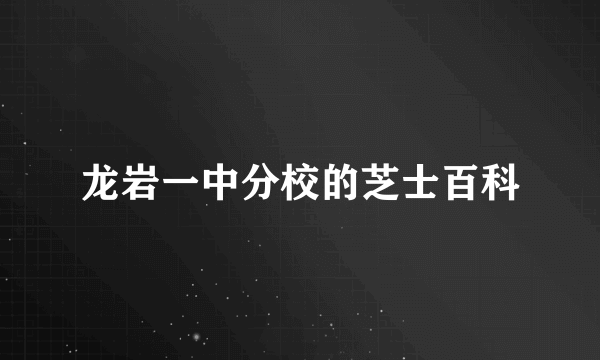 龙岩一中分校的芝士百科